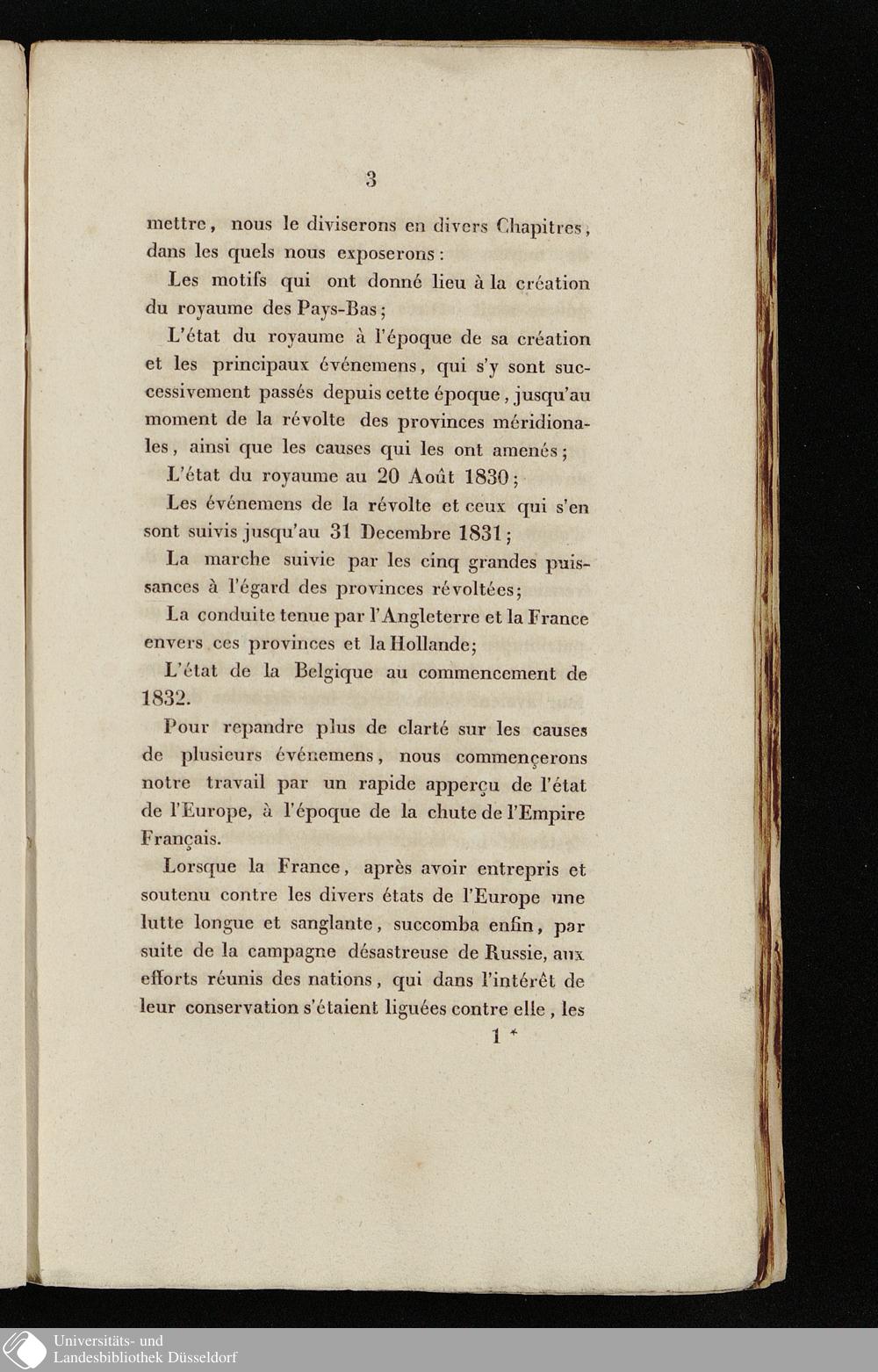 3

mettre, nous le diviserons en divers Chapitres, dans les quels nous exposerons:

Les motifs qui ont donné lieu à la création du royaume des Pays-Bas;

L'état du royaume à l'époque de sa création et les principaux événemens, qui s'y sont successivement passés depuis cette époque, jusqu'au moment de la révolte des provinces méridionales, ainsi que les causes qui les ont amenés;

L'état du royaume au 20 Août 1830;

Les événemens de la révolte et ceux qui s'en sont suivis jusqu'au 31 Decembre 1831;

La marche suivie par les cinq grandes puissances à l'égard des provinces révoltées;

La conduite tenue par l'Angleterre et la France envers ces provinces et la Hollande;

L'état de la Belgique au commencement de 1832.

Pour repandre plus de clarté sur les causes de plusieurs événemens, nous commençerons notre travail par un rapide apperçu de l'état de l'Europe, à l'époque de la chute de l'Empire Français.

Lorsque la France, après avoir entrepris et soutenu contre les divers états de l'Europe une lutte longue et sanglante, succomba enfin, par suite de la campagne désastreuse de Russie, aux efforts réunis des nations, qui dans l'intérêt de leur conservation s'étaient liguées contre elle, les

1 *

Universitäts- und
Landesbibliothek Düsseldorf